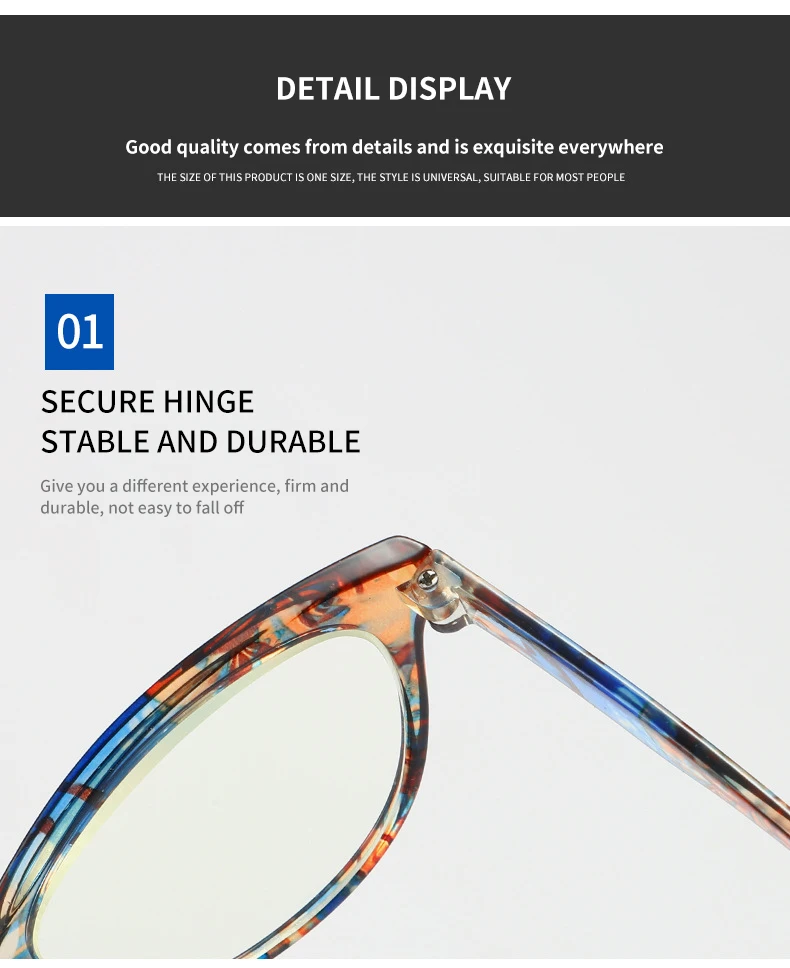 DETAIL DISPLAY

Good quality comes from details and is exquisite everywhere

THE SIZE OF THIS PRODUCT IS ONE SIZE, THE STYLE IS UNIVERSAL, SUITABLE FOR MOST PEOPLE

01

SECURE HINGE
STABLE AND DURABLE

Give you a different experience, firm and durable, not easy to fall off